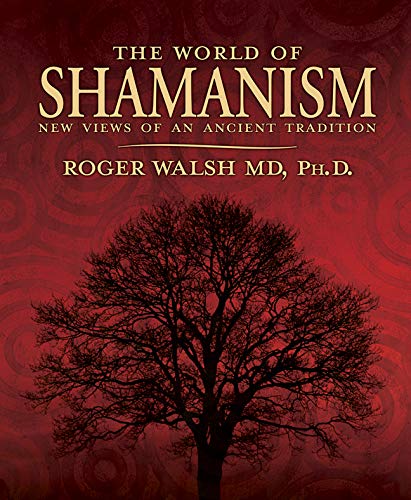 THE WORLD OF
SHAMANISM
NEW VIEWS OF AN ANCIENT TRADITION

ROGER WALSH MD, PH.D.